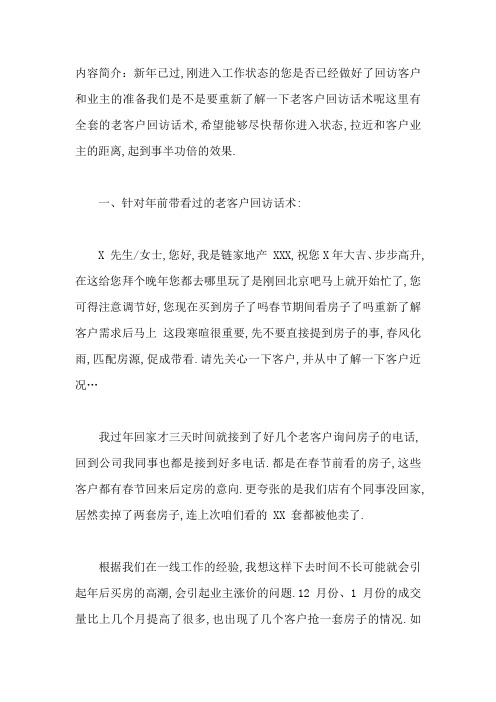 内容简介：新年已过,刚进入工作状态的您是否已经做好了回访客户和业主的准备我们是不是要重新了解一下老客户回访话术呢这里有全套的老客户回访话术,希望能够尽快帮你进入状态,拉近和客户业主的距离,起到事半功倍的效果.

一、针对年前带看过的老客户回访话术:

X 先生/女士,您好,我是链家地产 XXX,祝您 X 年大吉、步步高升,在这给您拜个晚年您都去哪里玩了是刚回北京吧马上就开始忙了,您可得注意调节好,您现在买到房子了吗春节期间看房子了吗重新了解客户需求后马上 这段寒暄很重要,先不要直接提到房子的事,春风化雨,匹配房源,促成带看.请先关心一下客户，并从中了解一下客户近况…

我过年回家才三天时间就接到了好几个老客户询问房子的电话,回到公司我同事也都是接到好多电话.都是在春节前看的房子,这些客户都有春节回来后定房的意向.更夸张的是我们店有个同事没回家,居然卖掉了两套房子,连上次咱们看的 XX 套都被他卖了.

根据我们在一线工作的经验,我想这样下去时间不长可能就会引起年后买房的高潮,会引起业主涨价的问题.12 月份、1 月份的成交量比上几个月提高了很多,也出现了几个客户抢一套房子的情况.如